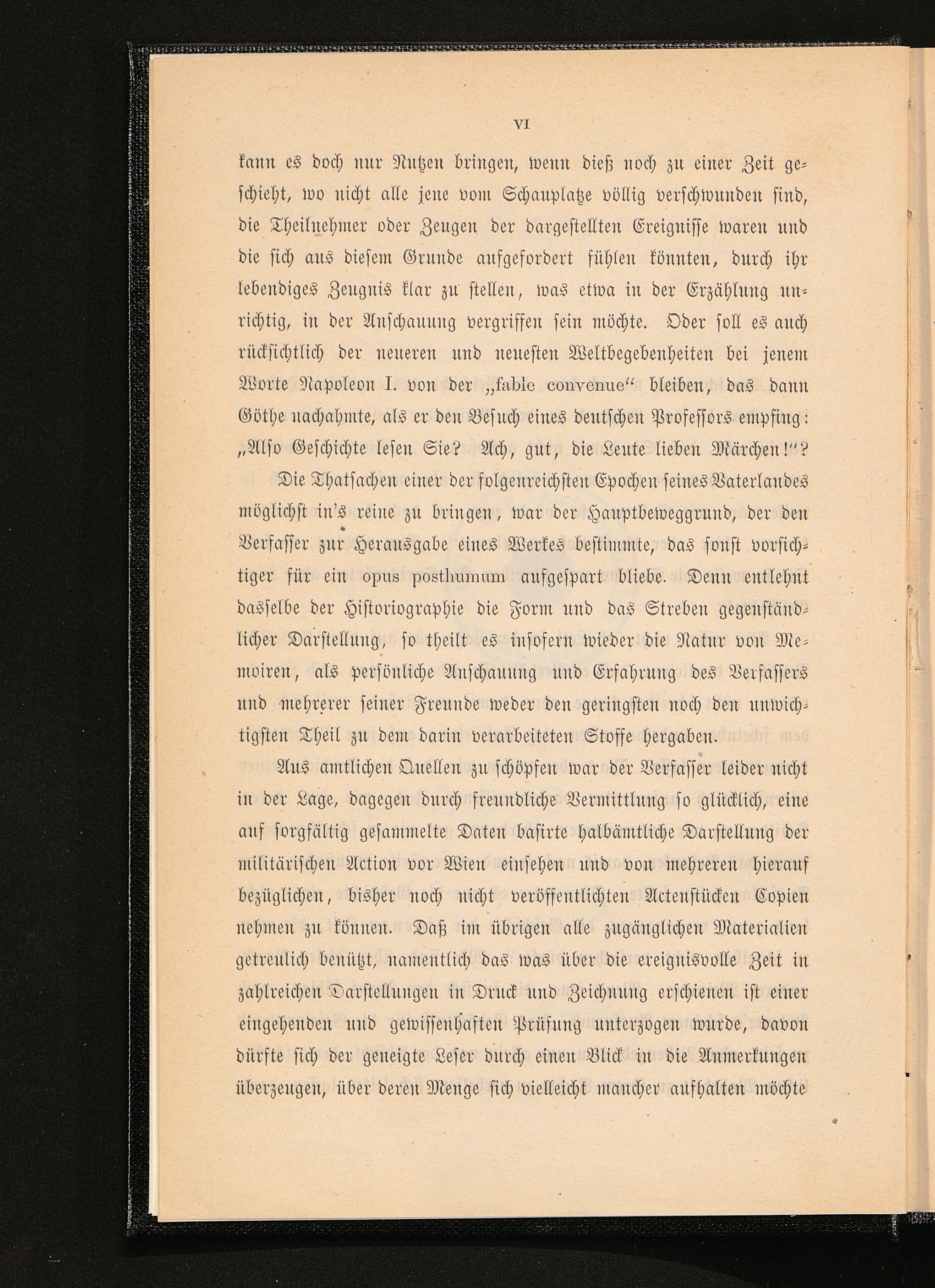 VI

kann es doch nur Nutzen bringen, wenn dieß noch zu einer Zeit geschieht, wo nicht alle jene vom Schauplatze völlig verschwunden sind, die Theilnehmer oder Zeugen der dargestellten Ereignisse waren und die sich aus diesem Grunde aufgefordert fühlen könnten, durch ihr lebendiges Zeugnis klar zu stellen, was etwa in der Erzählung unrichtig, in der Anschauung vergriffen sein möchte. Oder soll es auch rücksichtlich der neueren und neuesten Weltbegebenheiten bei jenem Worte Napoleon I. von der „fable convenue“ bleiben, das dann Göthe nachahmte, als er den Besuch eines deutschen Professors empfing: „Also Geschichte lesen Sie? Ach, gut, die Leute lieben Märchen!“?

Die Thatsachen einer der folgenreichsten Epochen seines Vaterlandes möglichst in's reine zu bringen, war der Hauptbeweggrund, der den Verfasser zur Herausgabe eines Werkes bestimmte, das sonst vorsichtiger für ein opus posthumum aufgespart bliebe. Denn entlehnt dasselbe der Historiographie die Form und das Streben gegenständlicher Darstellung, so theilt es insofern wieder die Natur von Memoiren, als persönliche Anschauung und Erfahrung des Verfassers und mehrerer seiner Freunde weder den geringsten noch den unwichtigsten Theil zu dem darin verarbeiteten Stoffe hergaben.

Aus amtlichen Quellen zu schöpfen war der Verfasser leider nicht in der Lage, dagegen durch freundliche Vermittlung so glücklich, eine auf sorgfältig gesammelte Daten basirte halbämtliche Darstellung der militärischen Action vor Wien einsehen und von mehreren hierauf bezüglichen, bisher noch nicht veröffentlichten Actenstücken Copien nehmen zu können. Daß im übrigen alle zugänglichen Materialien getreulich benützt, namentlich das was über die ereignisvolle Zeit in zahlreichen Darstellungen in Druck und Zeichnung erschienen ist einer eingehenden und gewissenhaften Prüfung unterzogen wurde, davon dürfte sich der geneigte Leser durch einen Blick in die Anmerkungen überzeugen, über deren Menge sich vielleicht mancher aufhalten möchte